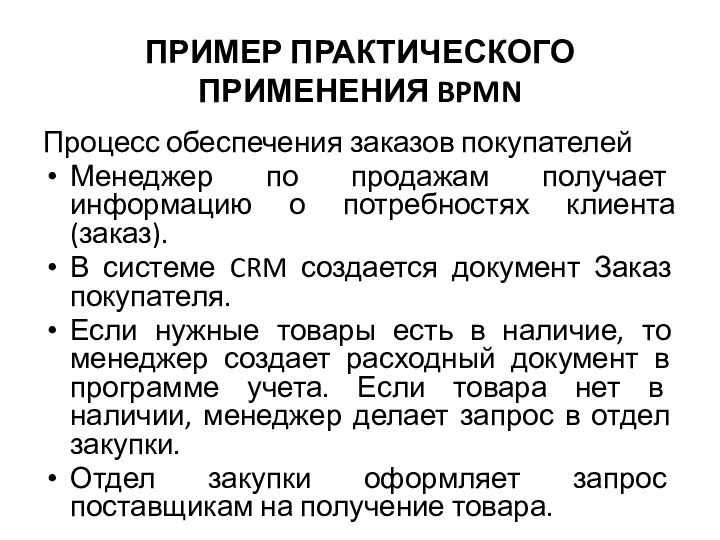 ПРИМЕР ПРАКТИЧЕСКОГО ПРИМЕНЕНИЯ BPMN

Процесс обеспечения заказов покупателей

• Менеджер по продажам получает информацию о потребностях клиента (заказ).

• В системе CRM создается документ Заказ покупателя.

• Если нужные товары есть в наличие, то менеджер создает расходный документ в программе учета. Если товара нет в наличии, менеджер делает запрос в отдел закупки.

• Отдел закупки оформляет запрос поставщикам на получение товара.